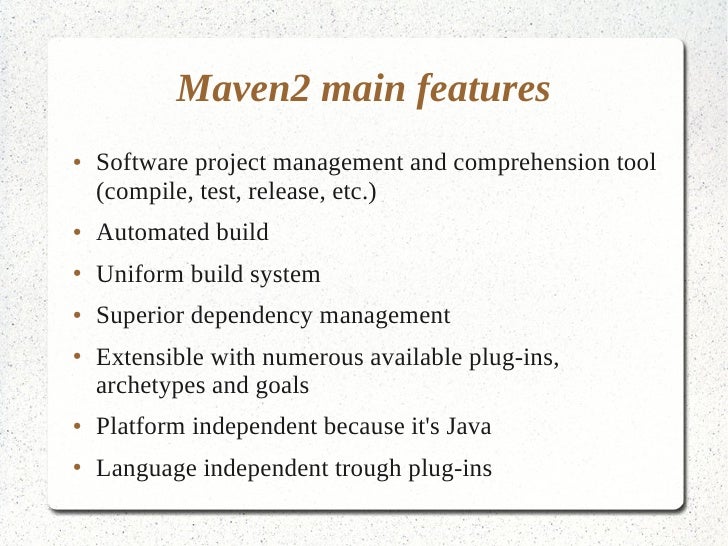 Maven2 main features

• Software project management and comprehension tool (compile, test, release, etc.)
• Automated build
• Uniform build system
• Superior dependency management
• Extensible with numerous available plug-ins, archetypes and goals
• Platform independent because it's Java
• Language independent trough plug-ins